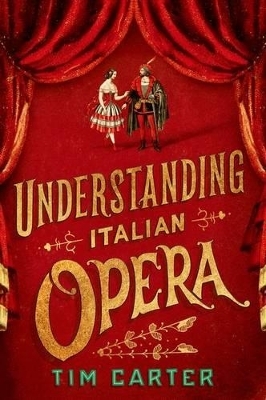 UNDERSTANDING
ITALIAN
OPERA

TIM CARTER